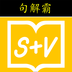 句解霸

S+V